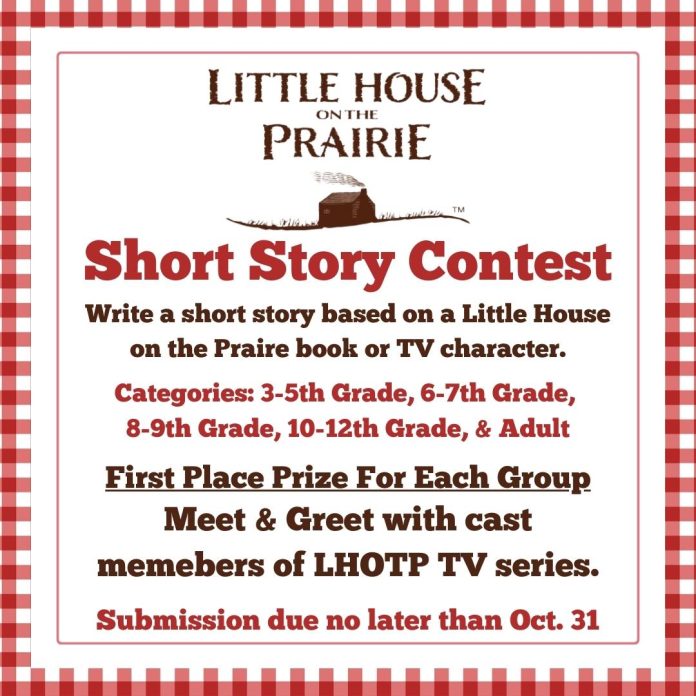 LITTLE HOUSE
ON THE
PRAIRIE
™

Short Story Contest

Write a short story based on a Little House on the Praire book or TV character.

Categories: 3-5th Grade, 6-7th Grade, 8-9th Grade, 10-12th Grade, & Adult

First Place Prize For Each Group

Meet & Greet with cast memebers of LHOTP TV series.

Submission due no later than Oct. 31